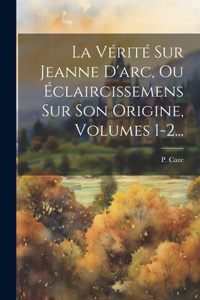 La Vérité Sur Jeanne D'arc, Ou Éclaircissemens Sur Son Origine, Volumes 1-2...

P. Caze